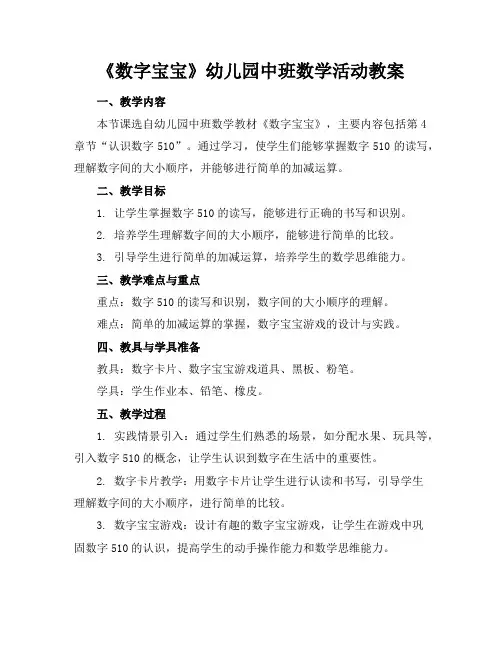 《数字宝宝》幼儿园中班数学活动教案

一、教学内容

本节课选自幼儿园中班数学教材《数字宝宝》，主要内容包括第4章节“认识数字510”。通过学习，使学生们能够掌握数字510的读写，理解数字间的大小顺序，并能够进行简单的加减运算。

二、教学目标

1. 让学生掌握数字510的读写，能够进行正确的书写和识别。

2. 培养学生理解数字间的大小顺序，能够进行简单的比较。

3. 引导学生进行简单的加减运算，培养学生的数学思维能力。

三、教学难点与重点

重点：数字510的读写和识别，数字间的大小顺序的理解。

难点：简单的加减运算的掌握，数字宝宝游戏的设计与实践。

四、教具与学具准备

教具：数字卡片、数字宝宝游戏道具、黑板、粉笔。

学具：学生作业本、铅笔、橡皮。

五、教学过程

1. 实践情景引入：通过学生们熟悉的场景，如分配水果、玩具等，引入数字510的概念，让学生认识到数字在生活中的重要性。

2. 数字卡片教学：用数字卡片让学生进行认读和书写，引导学生理解数字间的大小顺序，进行简单的比较。

3. 数字宝宝游戏：设计有趣的数字宝宝游戏，让学生在游戏中巩固数字510的认识，提高学生的动手操作能力和数学思维能力。